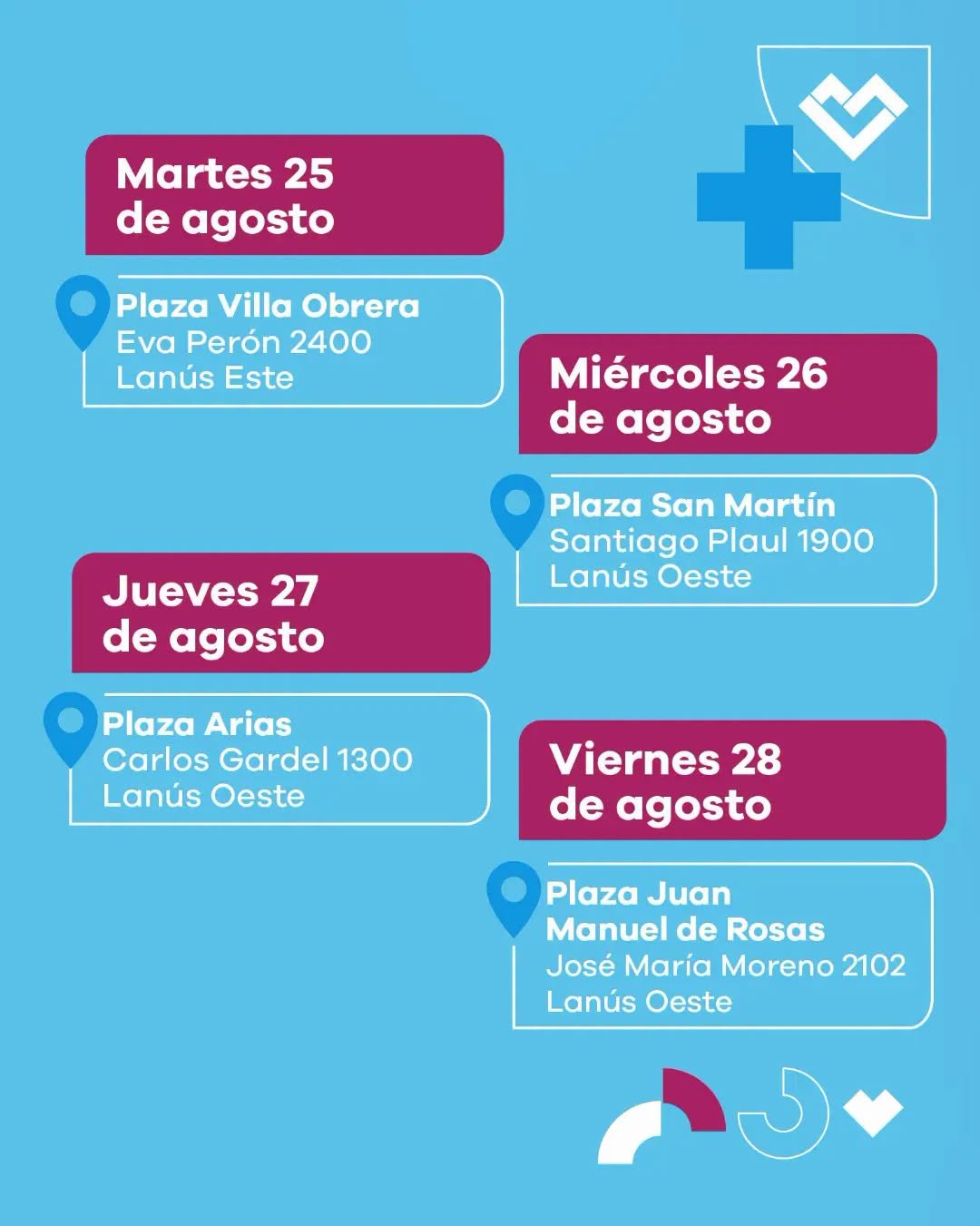 Martes 25
de agosto

Plaza Villa Obrera
Eva Perón 2400
Lanús Este

Miércoles 26
de agosto

Plaza San Martín
Santiago Plaul 1900
Lanús Oeste

Jueves 27
de agosto

Plaza Arias
Carlos Gardel 1300
Lanús Oeste

Viernes 28
de agosto

Plaza Juan
Manuel de Rosas
José María Moreno 2102
Lanús Oeste